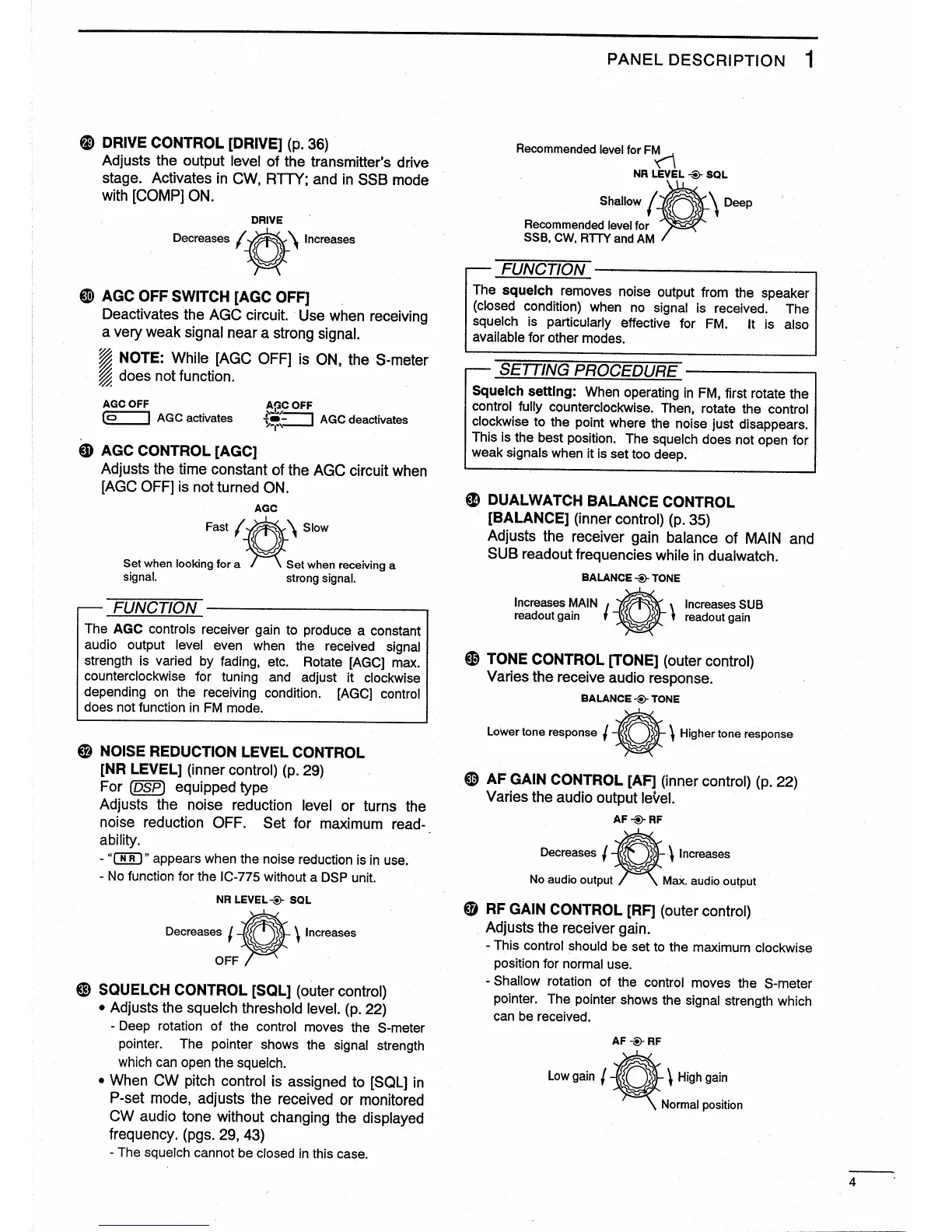 PANEL DESCRIPTION 1

㉙ DRIVE CONTROL [DRIVE] (p. 36)
Adjusts the output level of the transmitter's drive stage. Activates in CW, RTTY; and in SSB mode with [COMP] ON.

DRIVE
Decreases Increases

㉚ AGC OFF SWITCH [AGC OFF]
Deactivates the AGC circuit. Use when receiving a very weak signal near a strong signal.

NOTE: While [AGC OFF] is ON, the S-meter does not function.

AGC OFF
AGC activates
AGC OFF
AGC deactivates

㉛ AGC CONTROL [AGC]
Adjusts the time constant of the AGC circuit when [AGC OFF] is not turned ON.

AGC
Fast Slow
Set when looking for a signal.
Set when receiving a strong signal.

FUNCTION
The AGC controls receiver gain to produce a constant audio output level even when the received signal strength is varied by fading, etc. Rotate [AGC] max. counterclockwise for tuning and adjust it clockwise depending on the receiving condition. [AGC] control does not function in FM mode.

㉜ NOISE REDUCTION LEVEL CONTROL [NR LEVEL] (inner control) (p. 29)
For DSP equipped type
Adjusts the noise reduction level or turns the noise reduction OFF. Set for maximum readability.
- "NR" appears when the noise reduction is in use.
- No function for the IC-775 without a DSP unit.

NR LEVEL SQL
Decreases Increases
OFF

㉝ SQUELCH CONTROL [SQL] (outer control)
• Adjusts the squelch threshold level. (p. 22)
- Deep rotation of the control moves the S-meter pointer. The pointer shows the signal strength which can open the squelch.
• When CW pitch control is assigned to [SQL] in P-set mode, adjusts the received or monitored CW audio tone without changing the displayed frequency. (pgs. 29, 43)
- The squelch cannot be closed in this case.

Recommended level for FM
NR LEVEL SQL
Shallow Deep
Recommended level for SSB, CW, RTTY and AM

FUNCTION
The squelch removes noise output from the speaker (closed condition) when no signal is received. The squelch is particularly effective for FM. It is also available for other modes.

SETTING PROCEDURE
Squelch setting: When operating in FM, first rotate the control fully counterclockwise. Then, rotate the control clockwise to the point where the noise just disappears. This is the best position. The squelch does not open for weak signals when it is set too deep.

㉞ DUALWATCH BALANCE CONTROL [BALANCE] (inner control) (p. 35)
Adjusts the receiver gain balance of MAIN and SUB readout frequencies while in dualwatch.

BALANCE TONE
Increases MAIN readout gain
Increases SUB readout gain

㉟ TONE CONTROL [TONE] (outer control)
Varies the receive audio response.

BALANCE TONE
Lower tone response Higher tone response

㊱ AF GAIN CONTROL [AF] (inner control) (p. 22)
Varies the audio output level.

AF RF
Decreases Increases
No audio output Max. audio output

㊲ RF GAIN CONTROL [RF] (outer control)
Adjusts the receiver gain.
- This control should be set to the maximum clockwise position for normal use.
- Shallow rotation of the control moves the S-meter pointer. The pointer shows the signal strength which can be received.

AF RF
Low gain High gain
Normal position

4